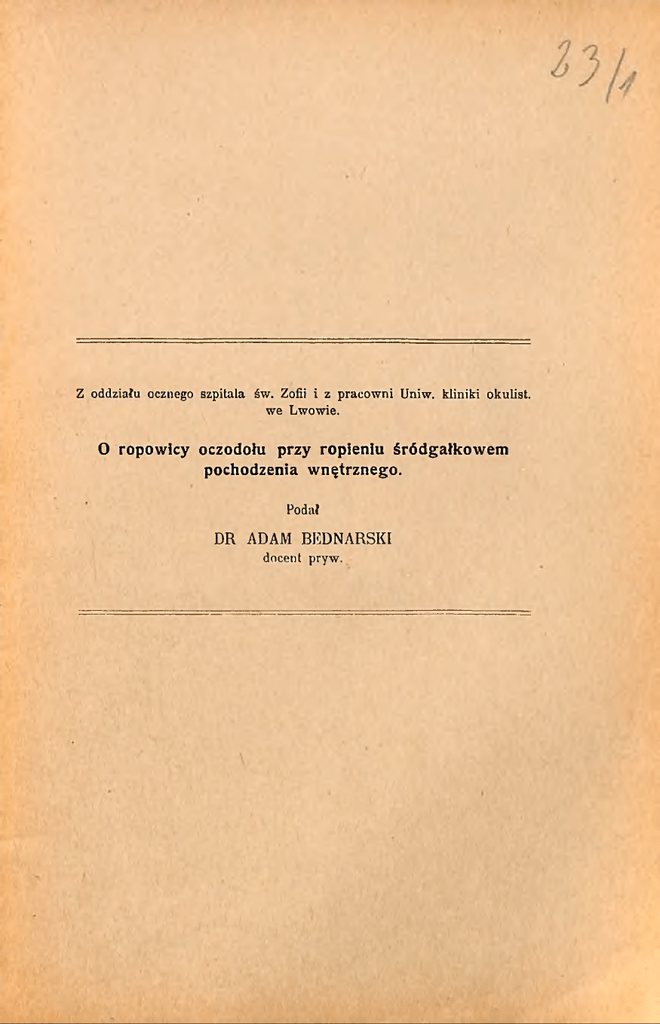 23/1

Z oddziału ocznego szpitala św. Zofii i z pracowni Uniw. kliniki okulist. we Lwowie.

O ropowicy oczodołu przy ropieniu śródgałkowem pochodzenia wnętrznego.

Podał

DR ADAM BEDNARSKI
docent pryw.